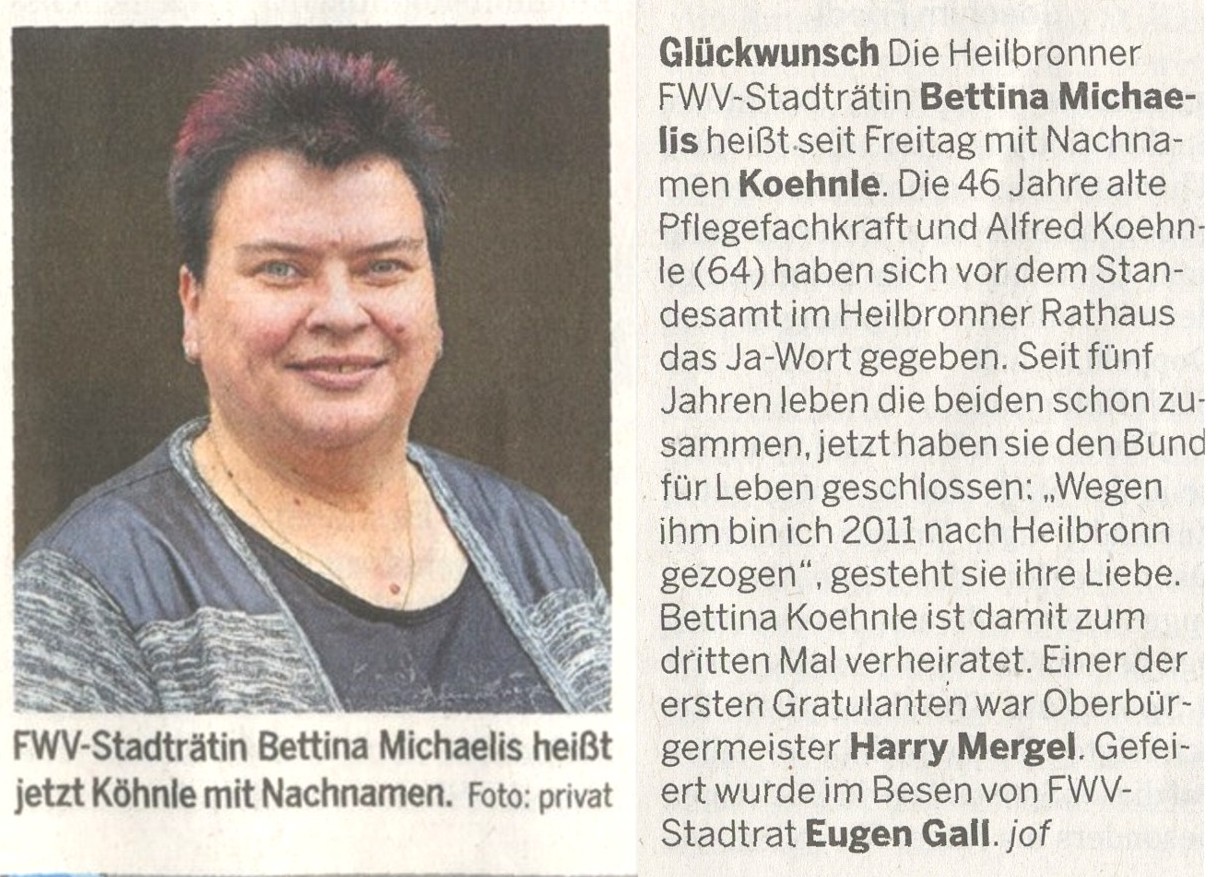 FWV-Stadträtin Bettina Michaelis heißt jetzt Köhnle mit Nachnamen. Foto: privat

Glückwunsch Die Heilbronner FWV-Stadträtin Bettina Michaelis heißt seit Freitag mit Nachnamen Koehnle. Die 46 Jahre alte Pflegefachkraft und Alfred Koehnle (64) haben sich vor dem Standesamt im Heilbronner Rathaus das Ja-Wort gegeben. Seit fünf Jahren leben die beiden schon zusammen, jetzt haben sie den Bund für Leben geschlossen: „Wegen ihm bin ich 2011 nach Heilbronn gezogen", gesteht sie ihre Liebe. Bettina Koehnle ist damit zum dritten Mal verheiratet. Einer der ersten Gratulanten war Oberbürgermeister Harry Mergel. Gefeiert wurde im Besen von FWV-Stadtrat Eugen Gall. jof